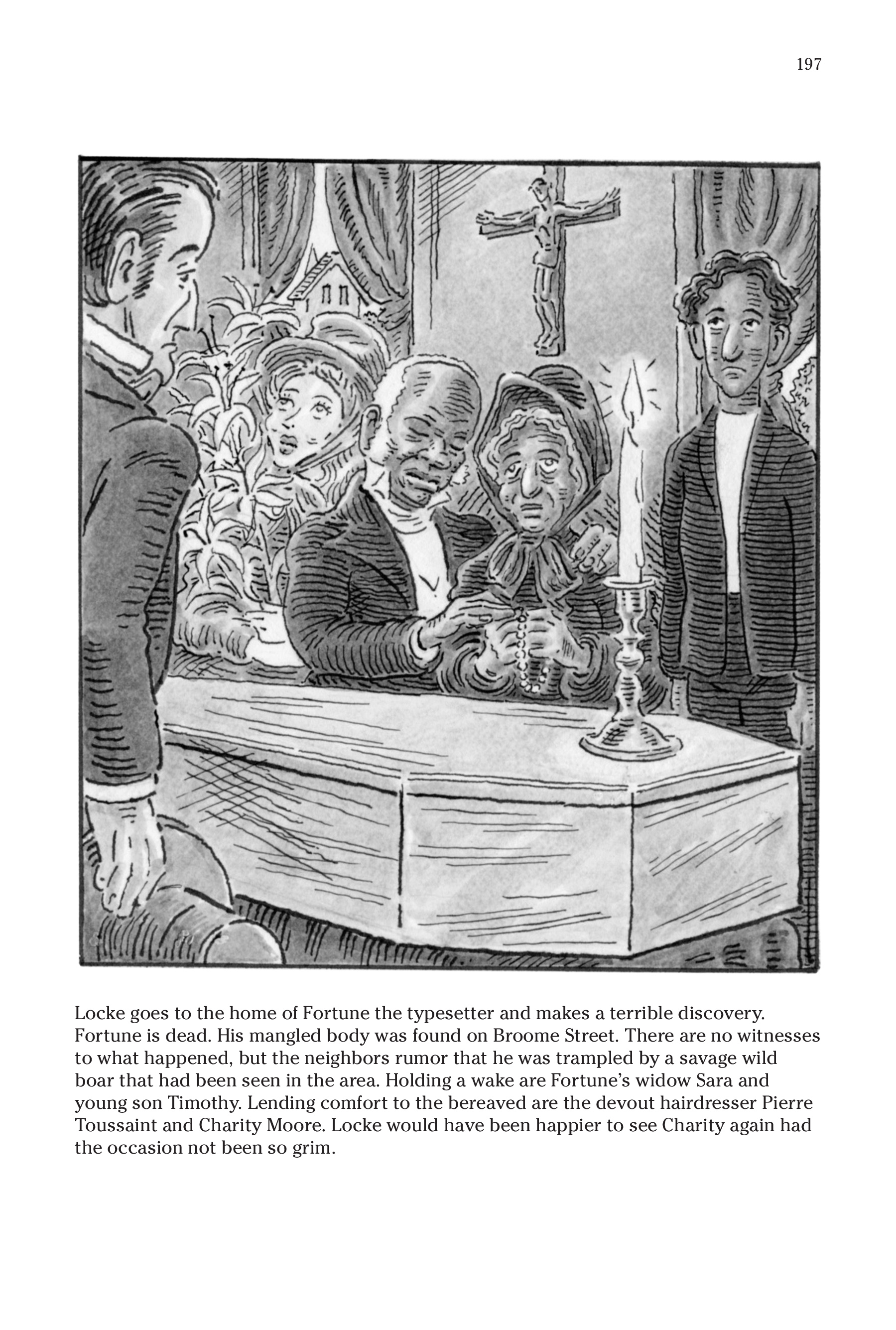 197

Locke goes to the home of Fortune the typesetter and makes a terrible discovery. Fortune is dead. His mangled body was found on Broome Street. There are no witnesses to what happened, but the neighbors rumor that he was trampled by a savage wild boar that had been seen in the area. Holding a wake are Fortune's widow Sara and young son Timothy. Lending comfort to the bereaved are the devout hairdresser Pierre Toussaint and Charity Moore. Locke would have been happier to see Charity again had the occasion not been so grim.